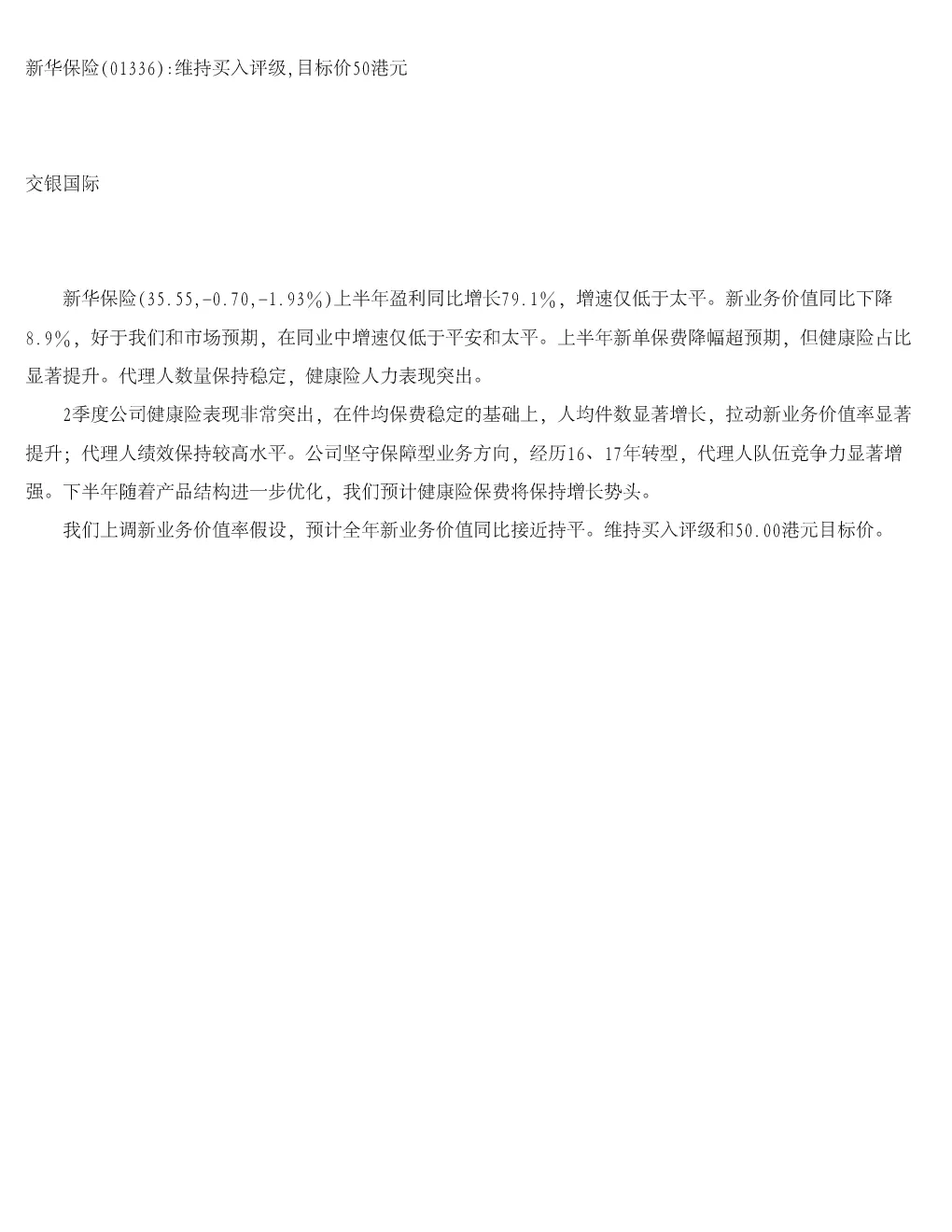 新华保险(01336):维持买入评级,目标价50港元

交银国际

新华保险(35.55,-0.70,-1.93%)上半年盈利同比增长79.1%，增速仅低于太平。新业务价值同比下降8.9%，好于我们和市场预期，在同业中增速仅低于平安和太平。上半年新单保费降幅超预期，但健康险占比显著提升。代理人数量保持稳定，健康险人力表现突出。

2季度公司健康险表现非常突出，在件均保费稳定的基础上，人均件数显著增长，拉动新业务价值率显著提升；代理人绩效保持较高水平。公司坚守保障型业务方向，经历16、17年转型，代理人队伍竞争力显著增强。下半年随着产品结构进一步优化，我们预计健康险保费将保持增长势头。

我们上调新业务价值率假设，预计全年新业务价值同比接近持平。维持买入评级和50.00港元目标价。